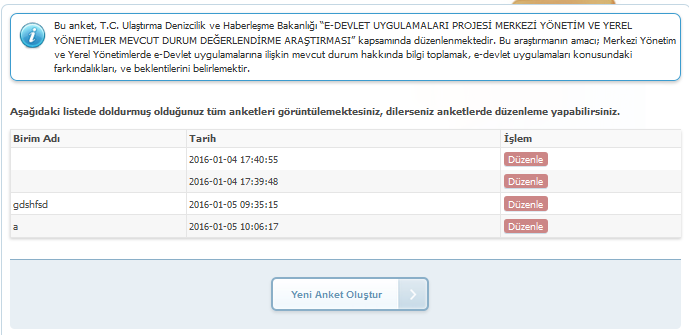 Bu anket, T.C. Ulaştırma Denizcilik ve Haberleşme Bakanlığı "E-DEVLET UYGULAMALARI PROJESİ MERKEZİ YÖNETİM VE YEREL YÖNETİMLER MEVCUT DURUM DEĞERLENDİRME ARAŞTIRMASI" kapsamında düzenlenmektedir. Bu araştırmanın amacı; Merkezi Yönetim ve Yerel Yönetimlerde e-Devlet uygulamalarına ilişkin mevcut durum hakkında bilgi toplamak, e-devlet uygulamaları konusundaki farkındalıkları, ve beklentilerini belirlemektir.

Aşağıdaki listede doldurmuş olduğunuz tüm anketleri görüntülemektesiniz, dilerseniz anketlerde düzenleme yapabilirsiniz.

| Birim Adı | Tarih | İşlem |
|---|---|---|
| | 2016-01-04 17:40:55 | Düzenle |
| | 2016-01-04 17:39:48 | Düzenle |
| gdshfsd | 2016-01-05 09:35:15 | Düzenle |
| a | 2016-01-05 10:06:17 | Düzenle |

Yeni Anket Oluştur